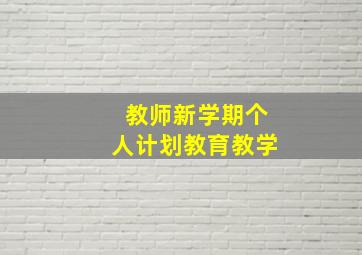 教师新学期个人计划教育教学